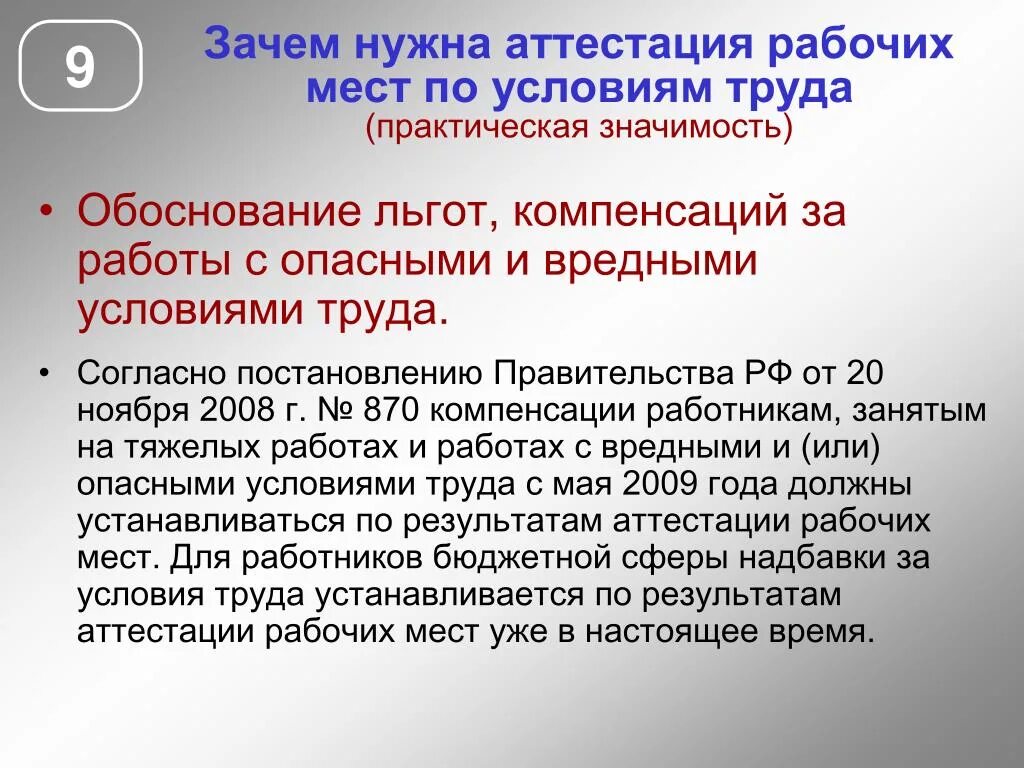 9

Зачем нужна аттестация рабочих мест по условиям труда
(практическая значимость)

• Обоснование льгот, компенсаций за работы с опасными и вредными условиями труда.

• Согласно постановлению Правительства РФ от 20 ноября 2008 г. № 870 компенсации работникам, занятым на тяжелых работах и работах с вредными и (или) опасными условиями труда с мая 2009 года должны устанавливаться по результатам аттестации рабочих мест. Для работников бюджетной сферы надбавки за условия труда устанавливается по результатам аттестации рабочих мест уже в настоящее время.